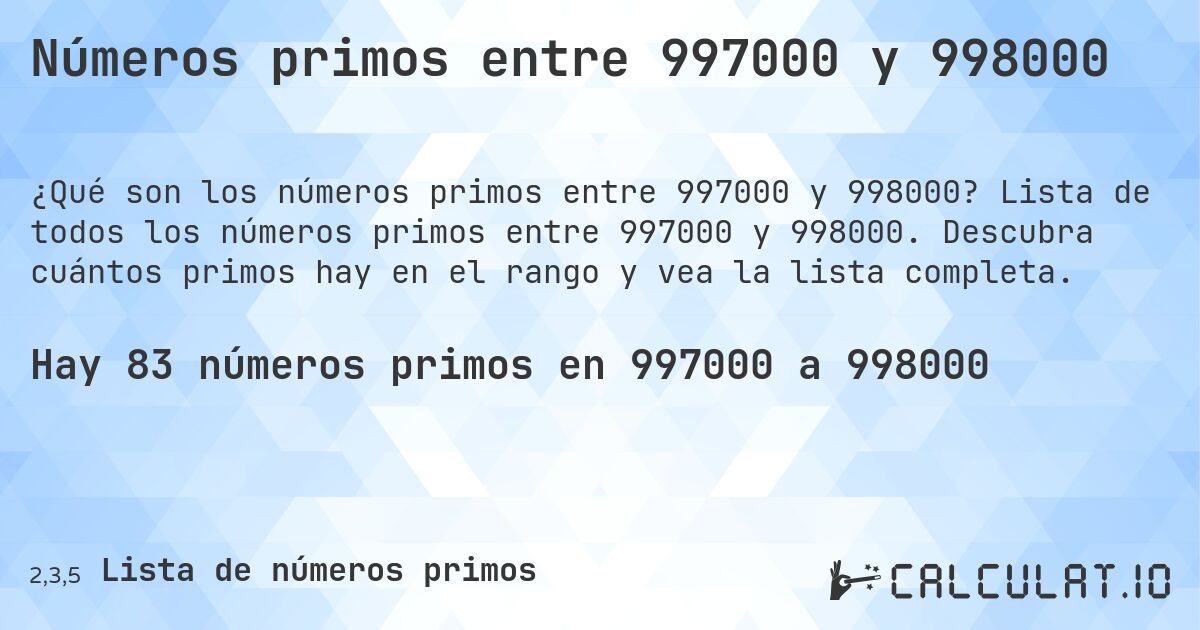 Números primos entre 997000 y 998000

¿Qué son los números primos entre 997000 y 998000? Lista de todos los números primos entre 997000 y 998000. Descubra cuántos primos hay en el rango y vea la lista completa.

Hay 83 números primos en 997000 a 998000

2,3,5 Lista de números primos

CALCULAT.IO